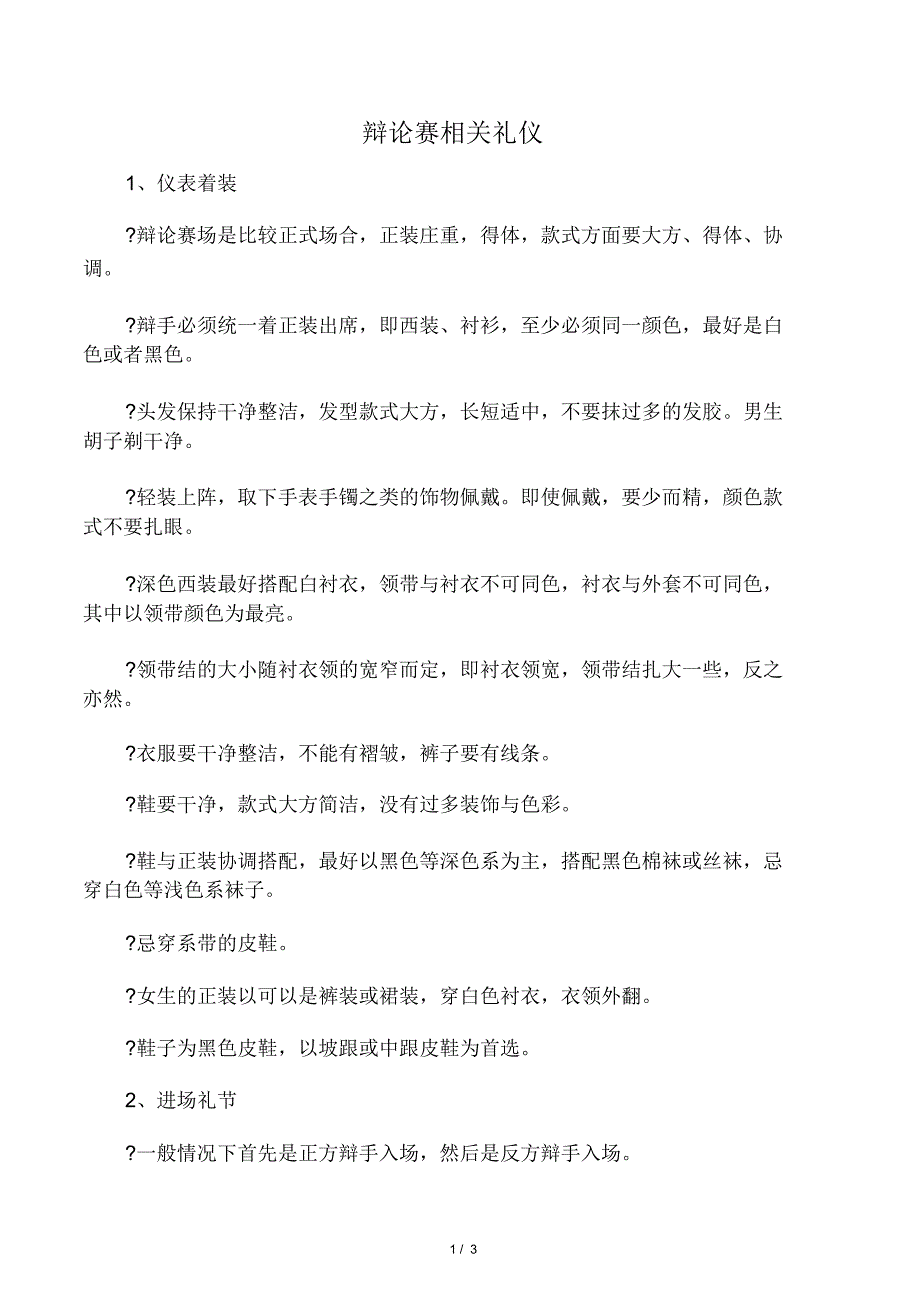 辩论赛相关礼仪

1、仪表着装

?辩论赛场是比较正式场合，正装庄重，得体，款式方面要大方、得体、协调。

?辩手必须统一着正装出席，即西装、衬衫，至少必须同一颜色，最好是白色或者黑色。

?头发保持干净整洁，发型款式大方，长短适中，不要抹过多的发胶。男生胡子剃干净。

?轻装上阵，取下手表手镯之类的饰物佩戴。即使佩戴，要少而精，颜色款式不要扎眼。

?深色西装最好搭配白衬衣，领带与衬衣不可同色，衬衣与外套不可同色，其中以领带颜色为最亮。

?领带结的大小随衬衣领的宽窄而定，即衬衣领宽，领带结扎大一些，反之亦然。

?衣服要干净整洁，不能有褶皱，裤子要有线条。

?鞋要干净，款式大方简洁，没有过多装饰与色彩。

?鞋与正装协调搭配，最好以黑色等深色系为主，搭配黑色棉袜或丝袜，忌穿白色等浅色系袜子。

?忌穿系带的皮鞋。

?女生的正装以可以是裤装或裙装，穿白色衬衣，衣领外翻。

?鞋子为黑色皮鞋，以坡跟或中跟皮鞋为首选。

2、进场礼节

?一般情况下首先是正方辩手入场，然后是反方辩手入场。

1 / 3